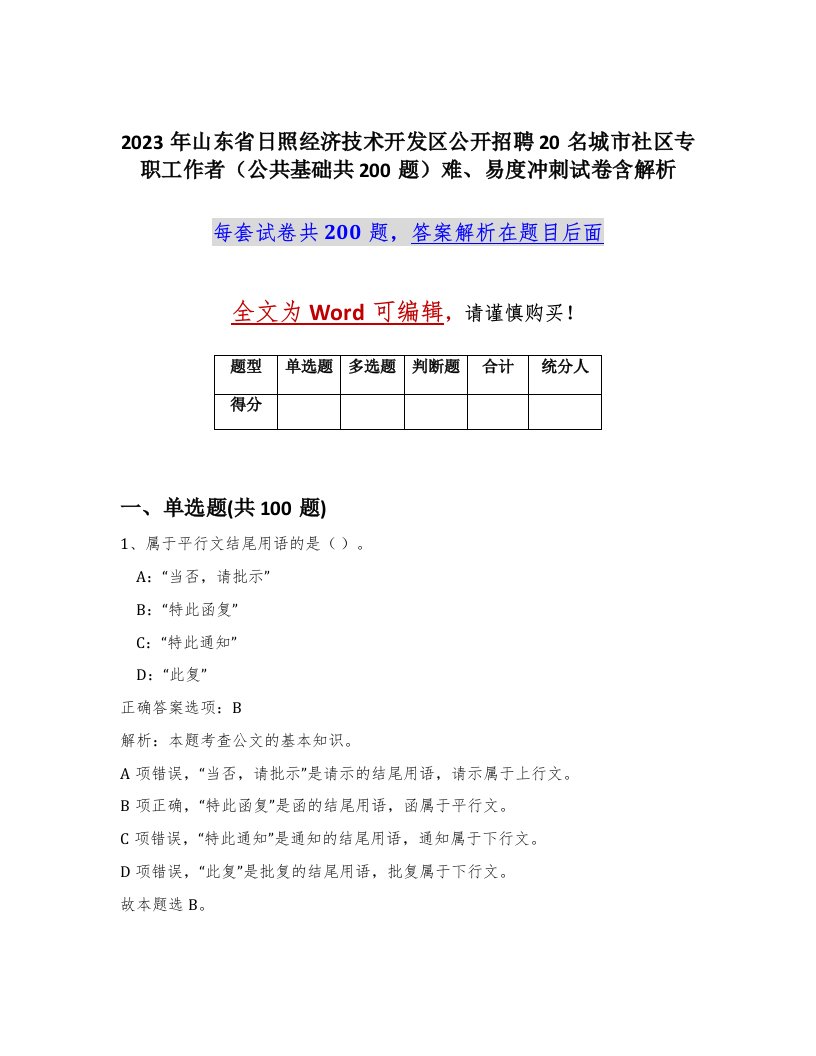 2023 年山东省日照经济技术开发区公开招聘 20 名城市社区专职工作者（公共基础共 200 题）难、易度冲刺试卷含解析

每套试卷共 200 题，答案解析在题目后面

全文为 Word 可编辑，请谨慎购买！

| 题型 | 单选题 | 多选题 | 判断题 | 合计 | 统分人 |
|---|---|---|---|---|---|
| 得分 | | | | | |

一、单选题(共 100 题)

1、属于平行文结尾用语的是（ ）。

A:“当否，请批示”

B:“特此函复”

C:“特此通知”

D:“此复”

正确答案选项：B

解析：本题考查公文的基本知识。

A 项错误，“当否，请批示”是请示的结尾用语，请示属于上行文。

B 项正确，“特此函复”是函的结尾用语，函属于平行文。

C 项错误，“特此通知”是通知的结尾用语，通知属于下行文。

D 项错误，“此复”是批复的结尾用语，批复属于下行文。

故本题选 B。